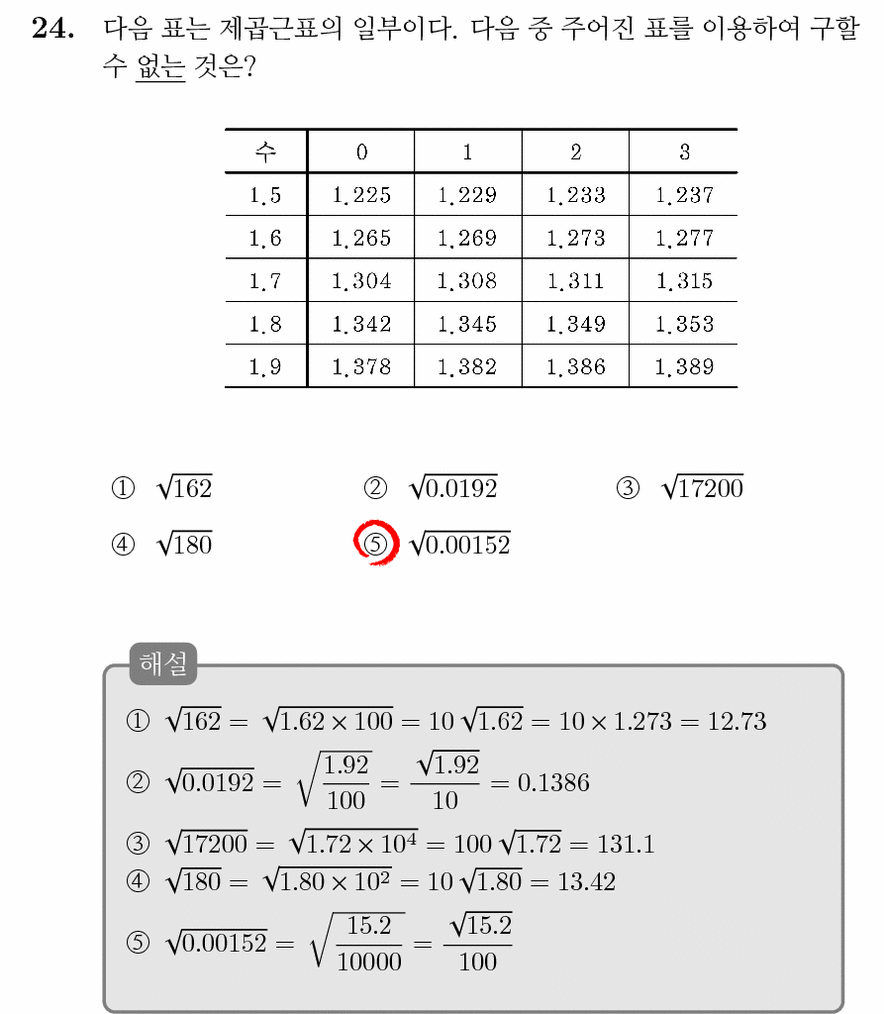 **24.** 다음 표는 제곱근표의 일부이다. 다음 중 주어진 표를 이용하여 구할 수 없는 것은?

| 수 | 0 | 1 | 2 | 3 |
|---|---|---|---|---|
| 1.5 | 1.225 | 1.229 | 1.233 | 1.237 |
| 1.6 | 1.265 | 1.269 | 1.273 | 1.277 |
| 1.7 | 1.304 | 1.308 | 1.311 | 1.315 |
| 1.8 | 1.342 | 1.345 | 1.349 | 1.353 |
| 1.9 | 1.378 | 1.382 | 1.386 | 1.389 |

① $\sqrt{162}$ ② $\sqrt{0.0192}$ ③ $\sqrt{17200}$
④ $\sqrt{180}$ ⑤ $\sqrt{0.00152}$

해설

① $\sqrt{162} = \sqrt{1.62 \times 100} = 10\sqrt{1.62} = 10 \times 1.273 = 12.73$
② $\sqrt{0.0192} = \sqrt{\frac{1.92}{100}} = \frac{\sqrt{1.92}}{10} = 0.1386$
③ $\sqrt{17200} = \sqrt{1.72 \times 10^4} = 100\sqrt{1.72} = 131.1$
④ $\sqrt{180} = \sqrt{1.80 \times 10^2} = 10\sqrt{1.80} = 13.42$
⑤ $\sqrt{0.00152} = \sqrt{\frac{15.2}{10000}} = \frac{\sqrt{15.2}}{100}$